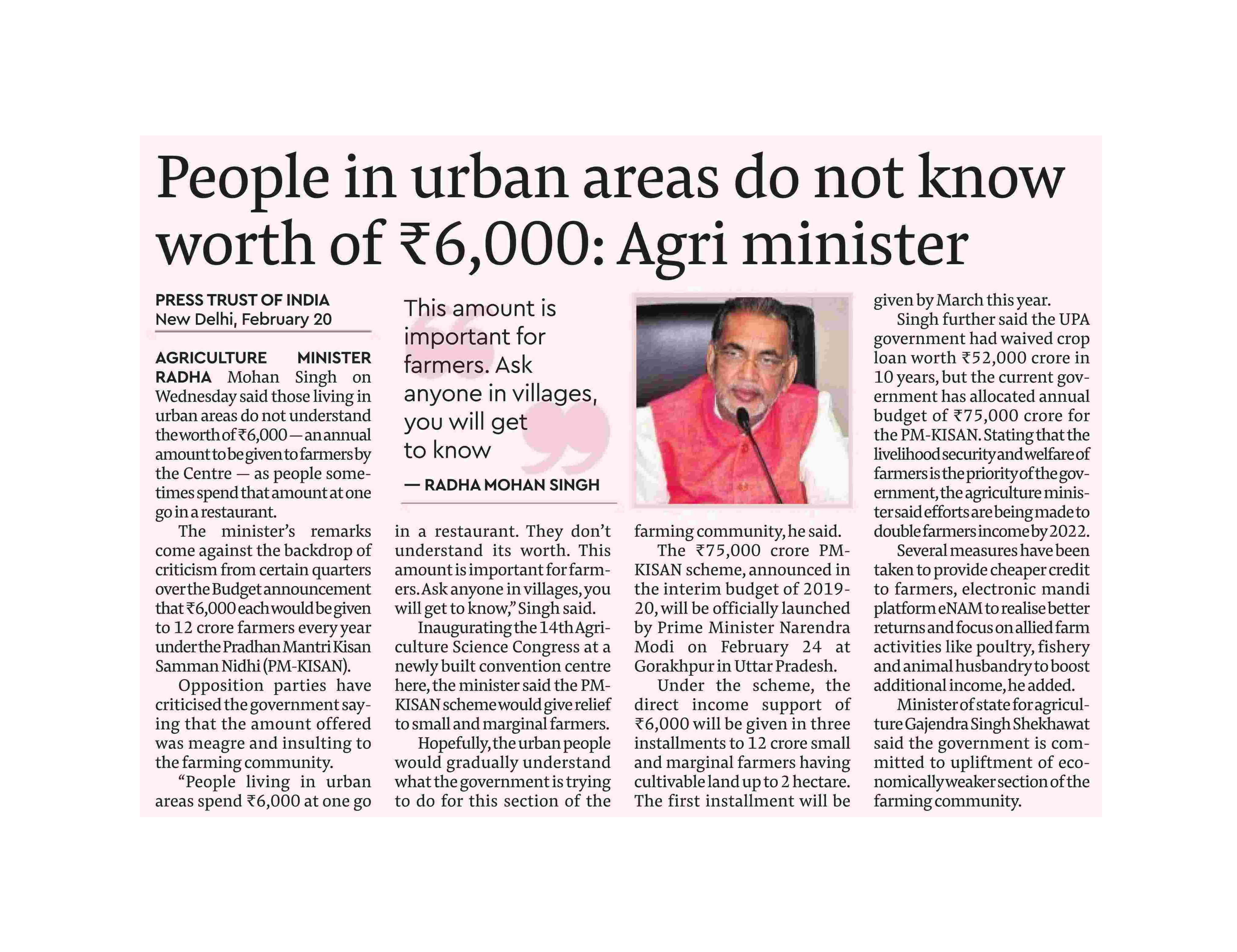 People in urban areas do not know worth of ₹6,000: Agri minister

PRESS TRUST OF INDIA
New Delhi, February 20

AGRICULTURE MINISTER RADHA Mohan Singh on Wednesday said those living in urban areas do not understand the worth of ₹6,000 — an annual amount to be given to farmers by the Centre — as people sometimes spend that amount at one go in a restaurant.

The minister's remarks come against the backdrop of criticism from certain quarters over the Budget announcement that ₹6,000 each would be given to 12 crore farmers every year under the Pradhan Mantri Kisan Samman Nidhi (PM-KISAN).

Opposition parties have criticised the government saying that the amount offered was meagre and insulting to the farming community.

"People living in urban areas spend ₹6,000 at one go

This amount is important for farmers. Ask anyone in villages, you will get to know

— RADHA MOHAN SINGH

in a restaurant. They don't understand its worth. This amount is important for farmers. Ask anyone in villages, you will get to know," Singh said.

Inaugurating the 14th Agriculture Science Congress at a newly built convention centre here, the minister said the PM-KISAN scheme would give relief to small and marginal farmers.

Hopefully, the urban people would gradually understand what the government is trying to do for this section of the farming community, he said.

The ₹75,000 crore PM-KISAN scheme, announced in the interim budget of 2019-20, will be officially launched by Prime Minister Narendra Modi on February 24 at Gorakhpur in Uttar Pradesh.

Under the scheme, the direct income support of ₹6,000 will be given in three installments to 12 crore small and marginal farmers having cultivable land up to 2 hectare. The first installment will be given by March this year.

Singh further said the UPA government had waived crop loan worth ₹52,000 crore in 10 years, but the current government has allocated annual budget of ₹75,000 crore for the PM-KISAN. Stating that the livelihood security and welfare of farmers is the priority of the government, the agriculture minister said efforts are being made to double farmers income by 2022.

Several measures have been taken to provide cheaper credit to farmers, electronic mandi platform eNAM to realise better returns and focus on allied farm activities like poultry, fishery and animal husbandry to boost additional income, he added.

Minister of state for agriculture Gajendra Singh Shekhawat said the government is committed to upliftment of economically weaker section of the farming community.